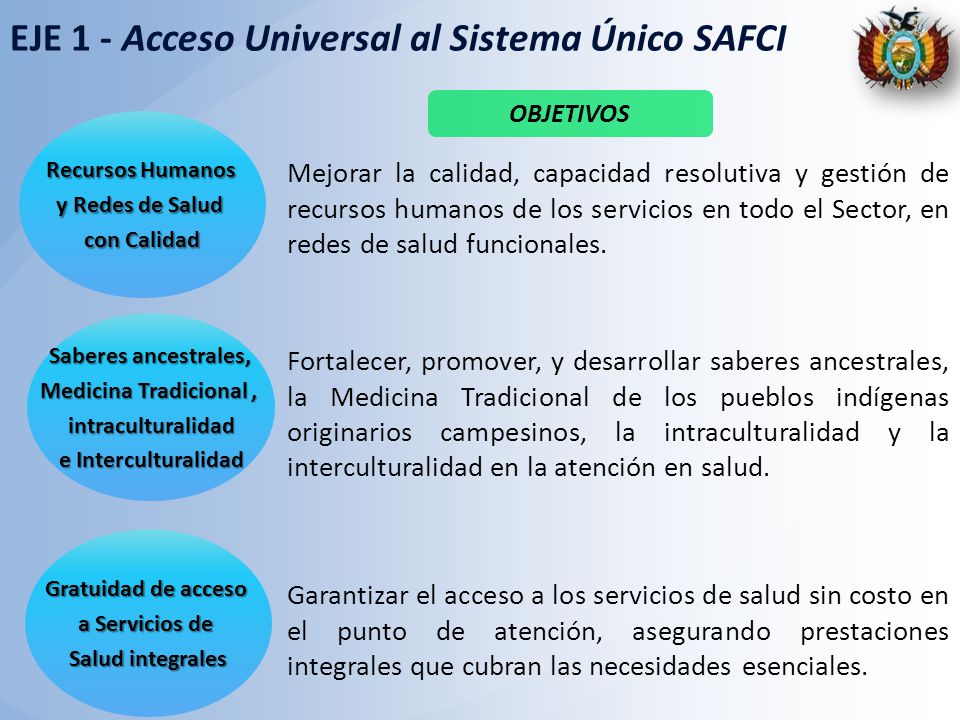 EJE 1 - Acceso Universal al Sistema Único SAFCI

OBJETIVOS

Recursos Humanos y Redes de Salud con Calidad

Mejorar la calidad, capacidad resolutiva y gestión de recursos humanos de los servicios en todo el Sector, en redes de salud funcionales.

Saberes ancestrales, Medicina Tradicional , intraculturalidad e Interculturalidad

Fortalecer, promover, y desarrollar saberes ancestrales, la Medicina Tradicional de los pueblos indígenas originarios campesinos, la intraculturalidad y la interculturalidad en la atención en salud.

Gratuidad de acceso a Servicios de Salud integrales

Garantizar el acceso a los servicios de salud sin costo en el punto de atención, asegurando prestaciones integrales que cubran las necesidades esenciales.